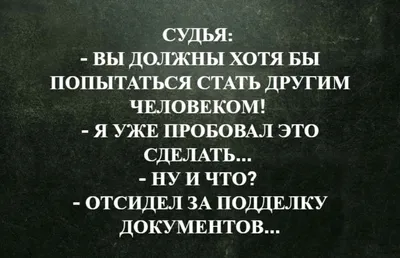 СУДЬЯ:
- ВЫ ДОЛЖНЫ ХОТЯ БЫ ПОПЫТАТЬСЯ СТАТЬ ДРУГИМ ЧЕЛОВЕКОМ!
- Я УЖЕ ПРОБОВАЛ ЭТО СДЕЛАТЬ...
- НУ И ЧТО?
- ОТСИДЕЛ ЗА ПОДДЕЛКУ ДОКУМЕНТОВ...